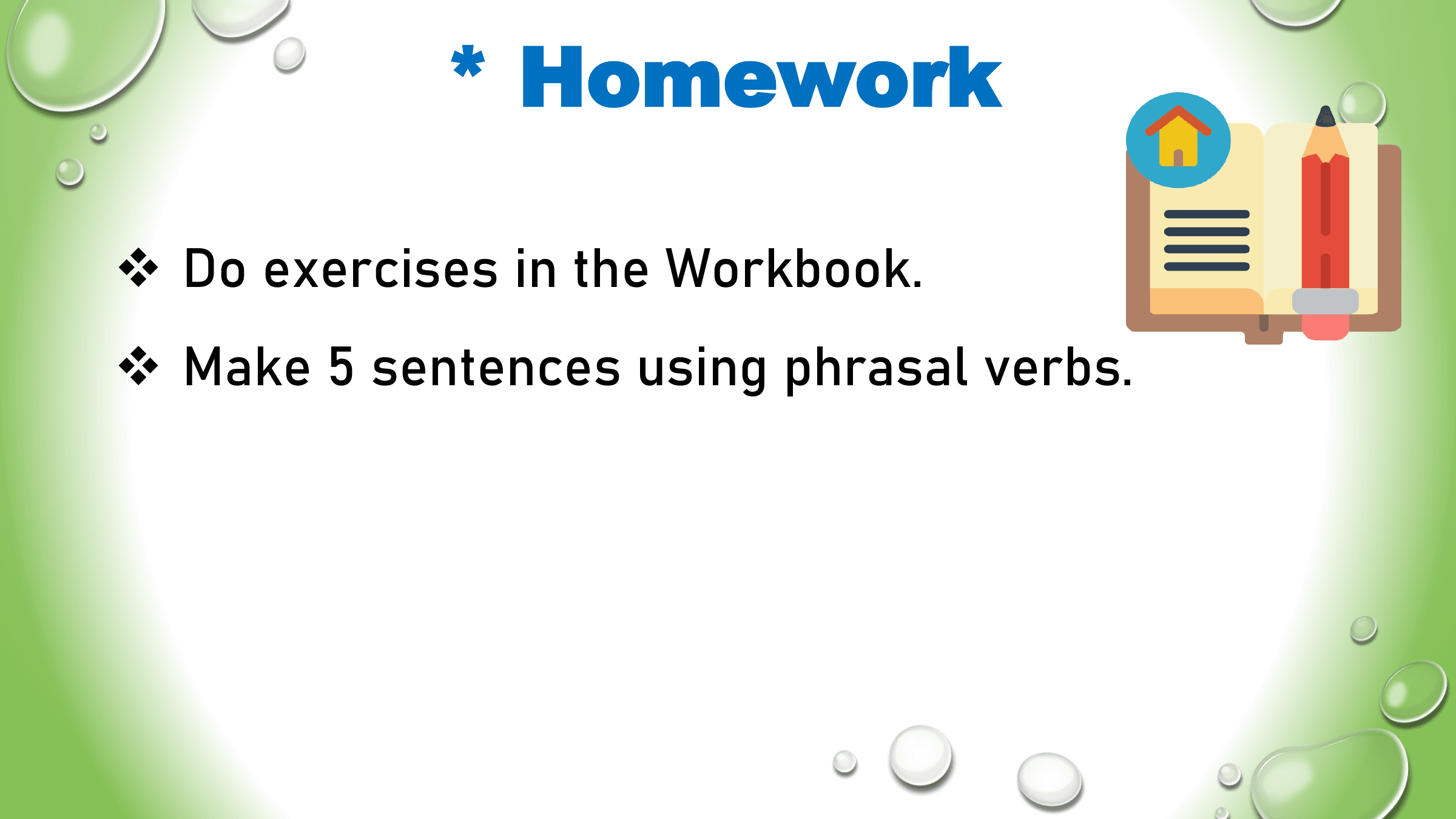 * Homework

❖ Do exercises in the Workbook.

❖ Make 5 sentences using phrasal verbs.